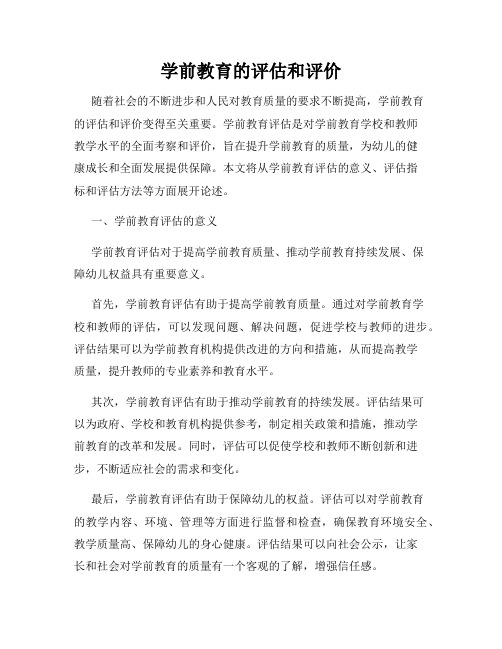 学前教育的评估和评价

随着社会的不断进步和人民对教育质量的要求不断提高，学前教育的评估和评价变得至关重要。学前教育评估是对学前教育学校和教师教学水平的全面考察和评价，旨在提升学前教育的质量，为幼儿的健康成长和全面发展提供保障。本文将从学前教育评估的意义、评估指标和评估方法等方面展开论述。

一、学前教育评估的意义

学前教育评估对于提高学前教育质量、推动学前教育持续发展、保障幼儿权益具有重要意义。

首先，学前教育评估有助于提高学前教育质量。通过对学前教育学校和教师的评估，可以发现问题、解决问题，促进学校与教师的进步。评估结果可以为学前教育机构提供改进的方向和措施，从而提高教学质量，提升教师的专业素养和教育水平。

其次，学前教育评估有助于推动学前教育的持续发展。评估结果可以为政府、学校和教育机构提供参考，制定相关政策和措施，推动学前教育的改革和发展。同时，评估可以促使学校和教师不断创新和进步，不断适应社会的需求和变化。

最后，学前教育评估有助于保障幼儿的权益。评估可以对学前教育的教学内容、环境、管理等方面进行监督和检查，确保教育环境安全、教学质量高、保障幼儿的身心健康。评估结果可以向社会公示，让家长和社会对学前教育的质量有一个客观的了解，增强信任感。